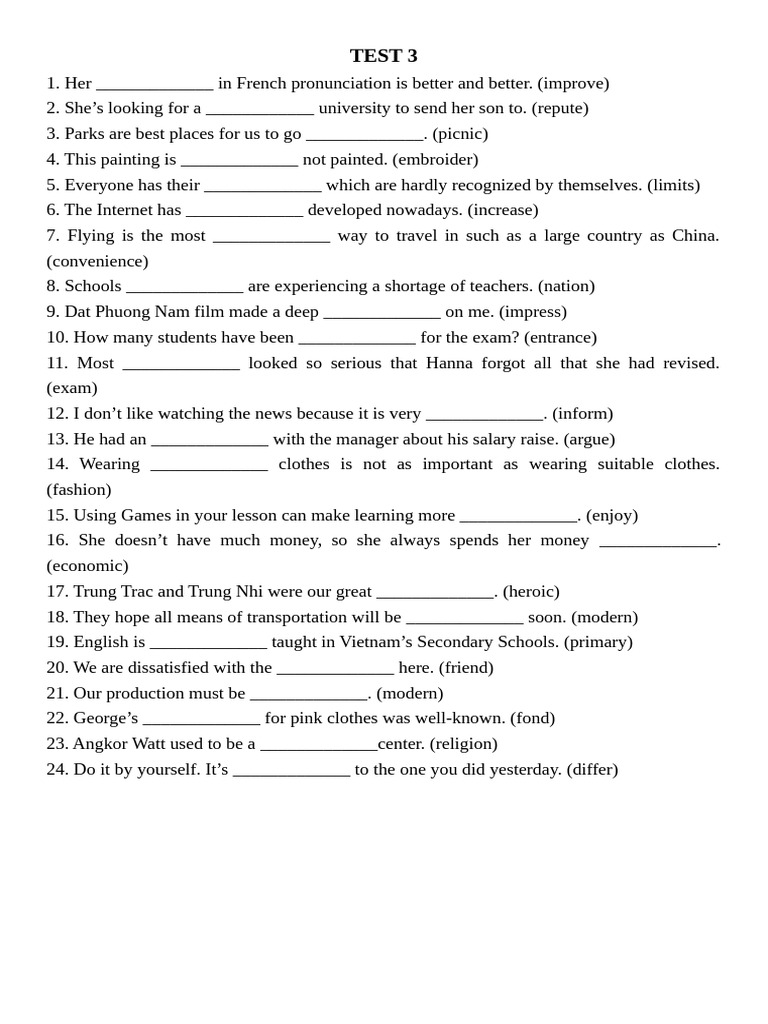 TEST 3

1. Her _____________ in French pronunciation is better and better. (improve)
2. She’s looking for a ____________ university to send her son to. (repute)
3. Parks are best places for us to go _____________. (picnic)
4. This painting is _____________ not painted. (embroider)
5. Everyone has their _____________ which are hardly recognized by themselves. (limits)
6. The Internet has _____________ developed nowadays. (increase)
7. Flying is the most _____________ way to travel in such as a large country as China. (convenience)
8. Schools _____________ are experiencing a shortage of teachers. (nation)
9. Dat Phuong Nam film made a deep _____________ on me. (impress)
10. How many students have been _____________ for the exam? (entrance)
11. Most _____________ looked so serious that Hanna forgot all that she had revised. (exam)
12. I don’t like watching the news because it is very _____________. (inform)
13. He had an _____________ with the manager about his salary raise. (argue)
14. Wearing _____________ clothes is not as important as wearing suitable clothes. (fashion)
15. Using Games in your lesson can make learning more _____________. (enjoy)
16. She doesn’t have much money, so she always spends her money _____________. (economic)
17. Trung Trac and Trung Nhi were our great _____________. (heroic)
18. They hope all means of transportation will be _____________ soon. (modern)
19. English is _____________ taught in Vietnam’s Secondary Schools. (primary)
20. We are dissatisfied with the _____________ here. (friend)
21. Our production must be _____________. (modern)
22. George’s _____________ for pink clothes was well-known. (fond)
23. Angkor Watt used to be a _____________center. (religion)
24. Do it by yourself. It’s _____________ to the one you did yesterday. (differ)